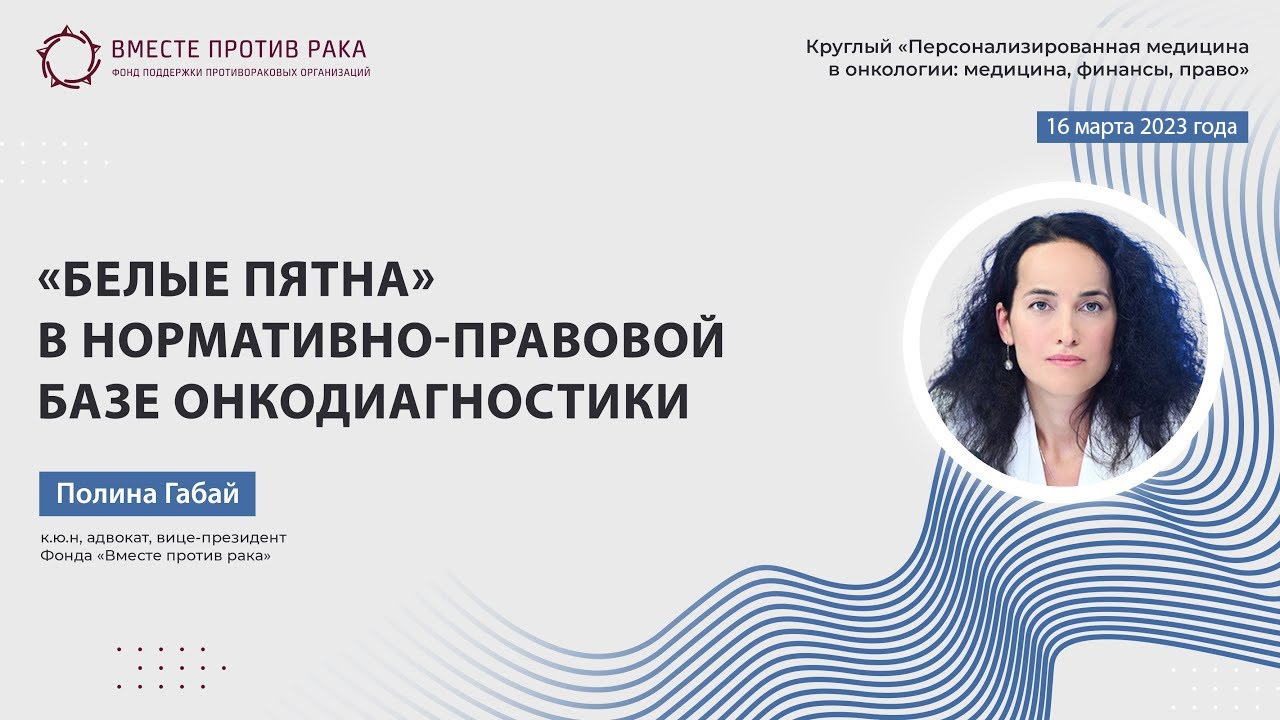 ВМЕСТЕ ПРОТИВ РАКА
ФОНД ПОДДЕРЖКИ ПРОТИВОРАКОВЫХ ОРГАНИЗАЦИЙ

Круглый «Персонализированная медицина в онкологии: медицина, финансы, право»

16 марта 2023 года

«БЕЛЫЕ ПЯТНА» В НОРМАТИВНО-ПРАВОВОЙ БАЗЕ ОНКОДИАГНОСТИКИ

Полина Габай

к.ю.н, адвокат, вице-президент Фонда «Вместе против рака»